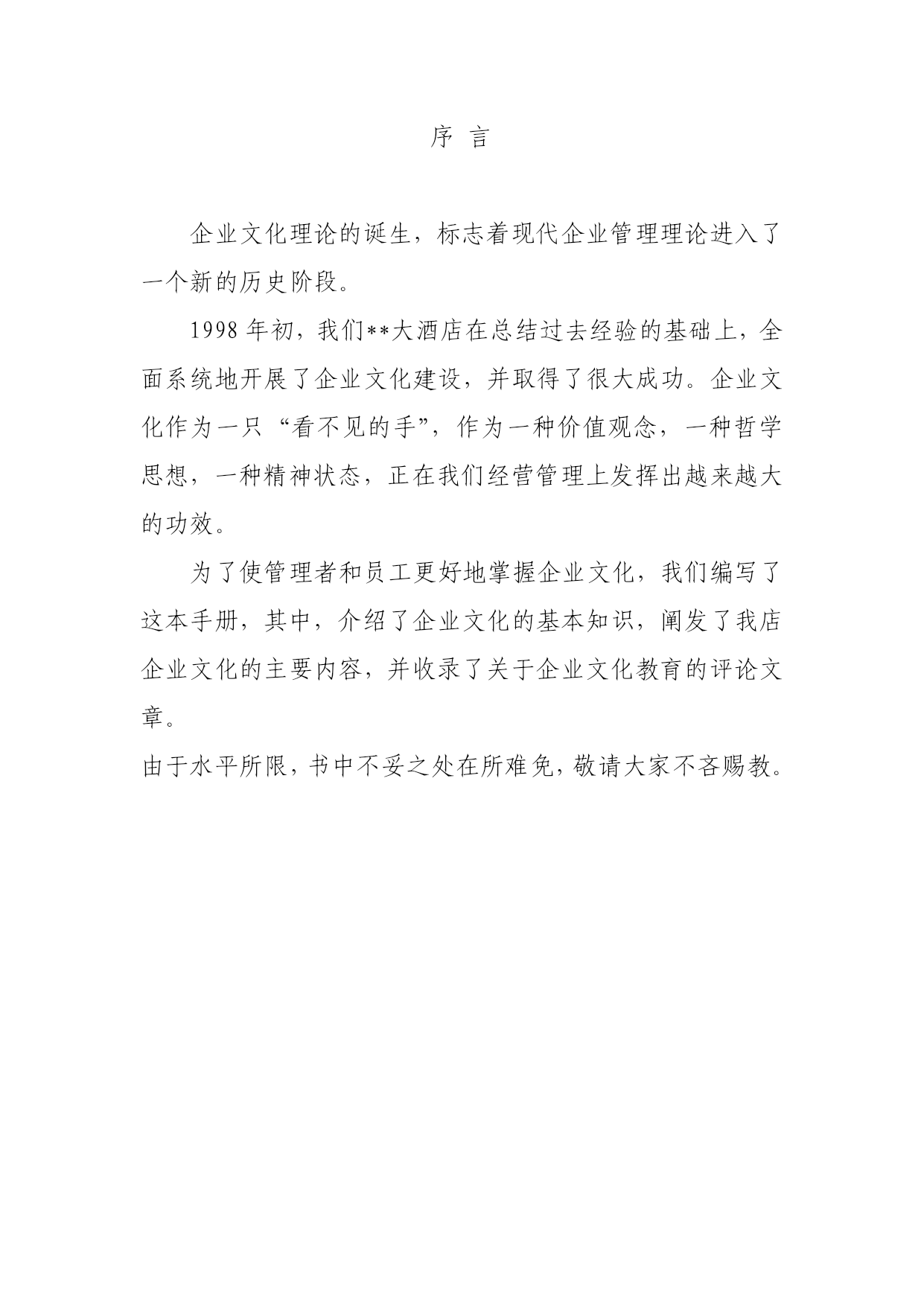 序 言

企业文化理论的诞生，标志着现代企业管理理论进入了一个新的历史阶段。

1998 年初，我们**大酒店在总结过去经验的基础上，全面系统地开展了企业文化建设，并取得了很大成功。企业文化作为一只“看不见的手”，作为一种价值观念，一种哲学思想，一种精神状态，正在我们经营管理上发挥出越来越大的功效。

为了使管理者和员工更好地掌握企业文化，我们编写了这本手册，其中，介绍了企业文化的基本知识，阐发了我店企业文化的主要内容，并收录了关于企业文化教育的评论文章。

由于水平所限，书中不妥之处在所难免，敬请大家不吝赐教。